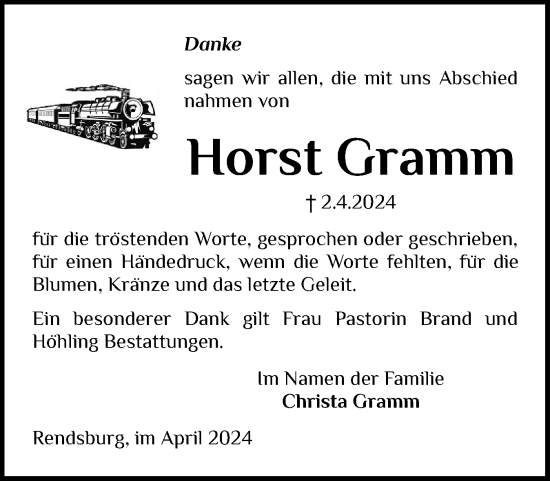 Danke

sagen wir allen, die mit uns Abschied nahmen von

Horst Gramm

† 2.4.2024

für die tröstenden Worte, gesprochen oder geschrieben, für einen Händedruck, wenn die Worte fehlten, für die Blumen, Kränze und das letzte Geleit.

Ein besonderer Dank gilt Frau Pastorin Brand und Höhling Bestattungen.

Im Namen der Familie
Christa Gramm

Rendsburg, im April 2024